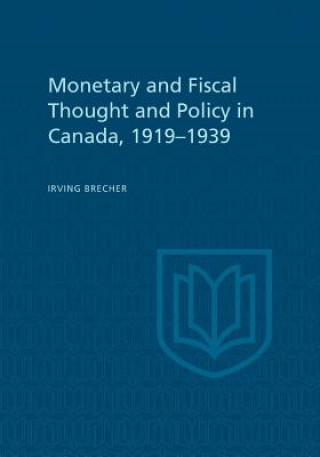 Monetary and Fiscal Thought and Policy in Canada, 1919–1939

IRVING BRECHER